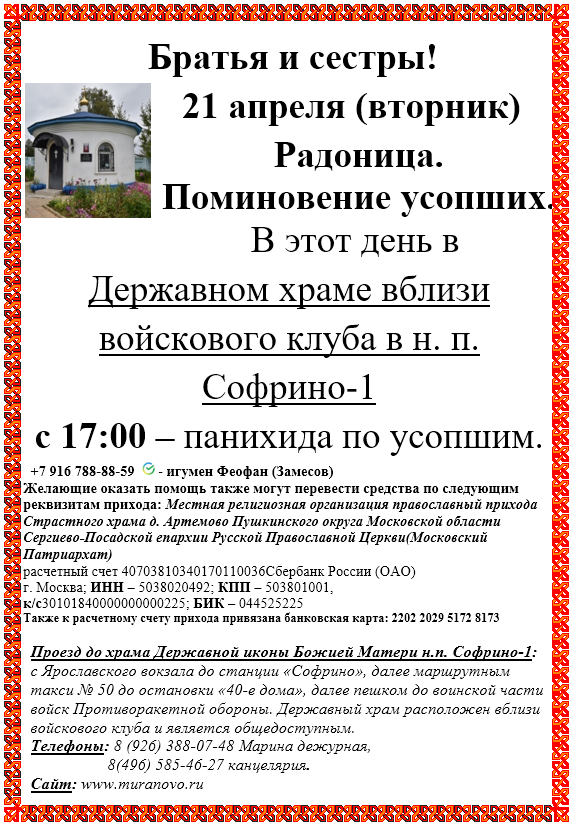 Братья и сестры!
21 апреля (вторник)
Радоница.
Поминовение усопших.
В этот день в Державном храме вблизи войскового клуба в н. п. Софрино-1
с 17:00 – панихида по усопшим.

+7 916 788-88-59 - игумен Феофан (Замесов)
Желающие оказать помощь также могут перевести средства по следующим реквизитам прихода: Местная религиозная организация православный прихода Страстного храма д. Артемово Пушкинского округа Московской области Сергиево-Посадской епархии Русской Православной Церкви(Московский Патриархат)
расчетный счет 40703810340170110036Сбербанк России (ОАО)
г. Москва; ИНН – 5038020492; КПП – 503801001,
к/с30101840000000000225; БИК – 044525225
Также к расчетному счету прихода привязана банковская карта: 2202 2029 5172 8173

Проезд до храма Державной иконы Божией Матери н.п. Софрино-1: с Ярославского вокзала до станции «Софрино», далее маршрутным такси № 50 до остановки «40-е дома», далее пешком до воинской части войск Противоракетной обороны. Державный храм расположен вблизи войскового клуба и является общедоступным.
Телефоны: 8 (926) 388-07-48 Марина дежурная,
8(496) 585-46-27 канцелярия.
Сайт: www.muranovo.ru